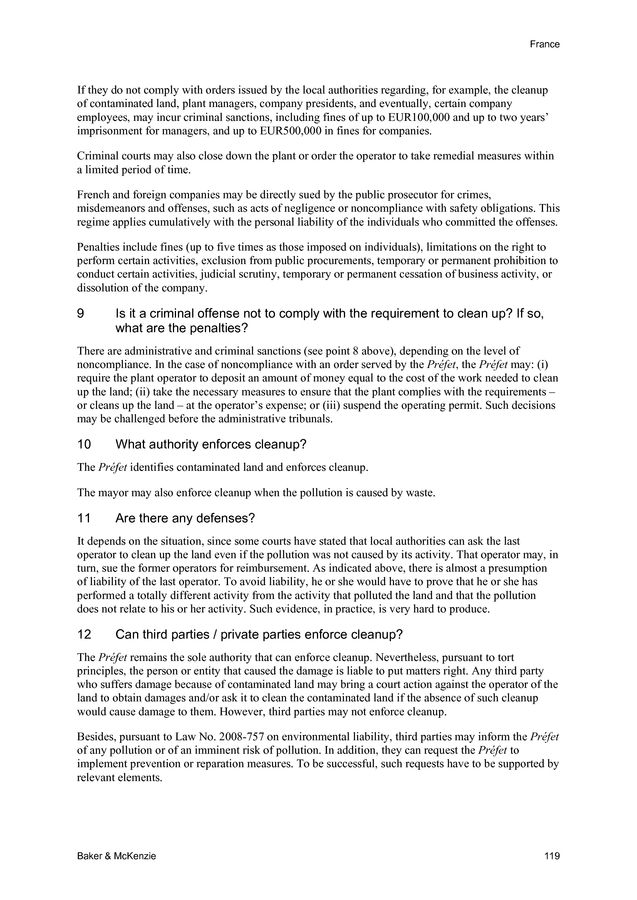 France

If they do not comply with orders issued by the local authorities regarding, for example, the cleanup of contaminated land, plant managers, company presidents, and eventually, certain company employees, may incur criminal sanctions, including fines of up to EUR100,000 and up to two years' imprisonment for managers, and up to EUR500,000 in fines for companies.

Criminal courts may also close down the plant or order the operator to take remedial measures within a limited period of time.

French and foreign companies may be directly sued by the public prosecutor for crimes, misdemeanors and offenses, such as acts of negligence or noncompliance with safety obligations. This regime applies cumulatively with the personal liability of the individuals who committed the offenses.

Penalties include fines (up to five times as those imposed on individuals), limitations on the right to perform certain activities, exclusion from public procurements, temporary or permanent prohibition to conduct certain activities, judicial scrutiny, temporary or permanent cessation of business activity, or dissolution of the company.

9 Is it a criminal offense not to comply with the requirement to clean up? If so, what are the penalties?

There are administrative and criminal sanctions (see point 8 above), depending on the level of noncompliance. In the case of noncompliance with an order served by the Préfet, the Préfet may: (i) require the plant operator to deposit an amount of money equal to the cost of the work needed to clean up the land; (ii) take the necessary measures to ensure that the plant complies with the requirements – or cleans up the land – at the operator's expense; or (iii) suspend the operating permit. Such decisions may be challenged before the administrative tribunals.

10 What authority enforces cleanup?

The Préfet identifies contaminated land and enforces cleanup.

The mayor may also enforce cleanup when the pollution is caused by waste.

11 Are there any defenses?

It depends on the situation, since some courts have stated that local authorities can ask the last operator to clean up the land even if the pollution was not caused by its activity. That operator may, in turn, sue the former operators for reimbursement. As indicated above, there is almost a presumption of liability of the last operator. To avoid liability, he or she would have to prove that he or she has performed a totally different activity from the activity that polluted the land and that the pollution does not relate to his or her activity. Such evidence, in practice, is very hard to produce.

12 Can third parties / private parties enforce cleanup?

The Préfet remains the sole authority that can enforce cleanup. Nevertheless, pursuant to tort principles, the person or entity that caused the damage is liable to put matters right. Any third party who suffers damage because of contaminated land may bring a court action against the operator of the land to obtain damages and/or ask it to clean the contaminated land if the absence of such cleanup would cause damage to them. However, third parties may not enforce cleanup.

Besides, pursuant to Law No. 2008-757 on environmental liability, third parties may inform the Préfet of any pollution or of an imminent risk of pollution. In addition, they can request the Préfet to implement prevention or reparation measures. To be successful, such requests have to be supported by relevant elements.

Baker & McKenzie 119